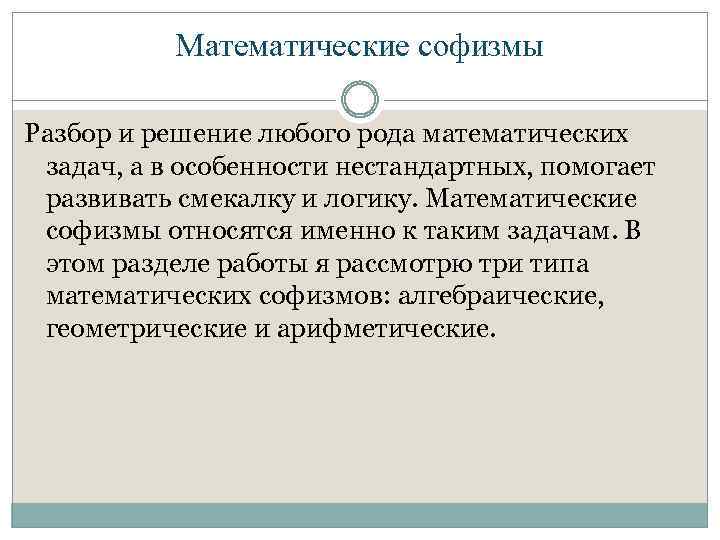 Математические софизмы

Разбор и решение любого рода математических задач, а в особенности нестандартных, помогает развивать смекалку и логику. Математические софизмы относятся именно к таким задачам. В этом разделе работы я рассмотрю три типа математических софизмов: алгебраические, геометрические и арифметические.